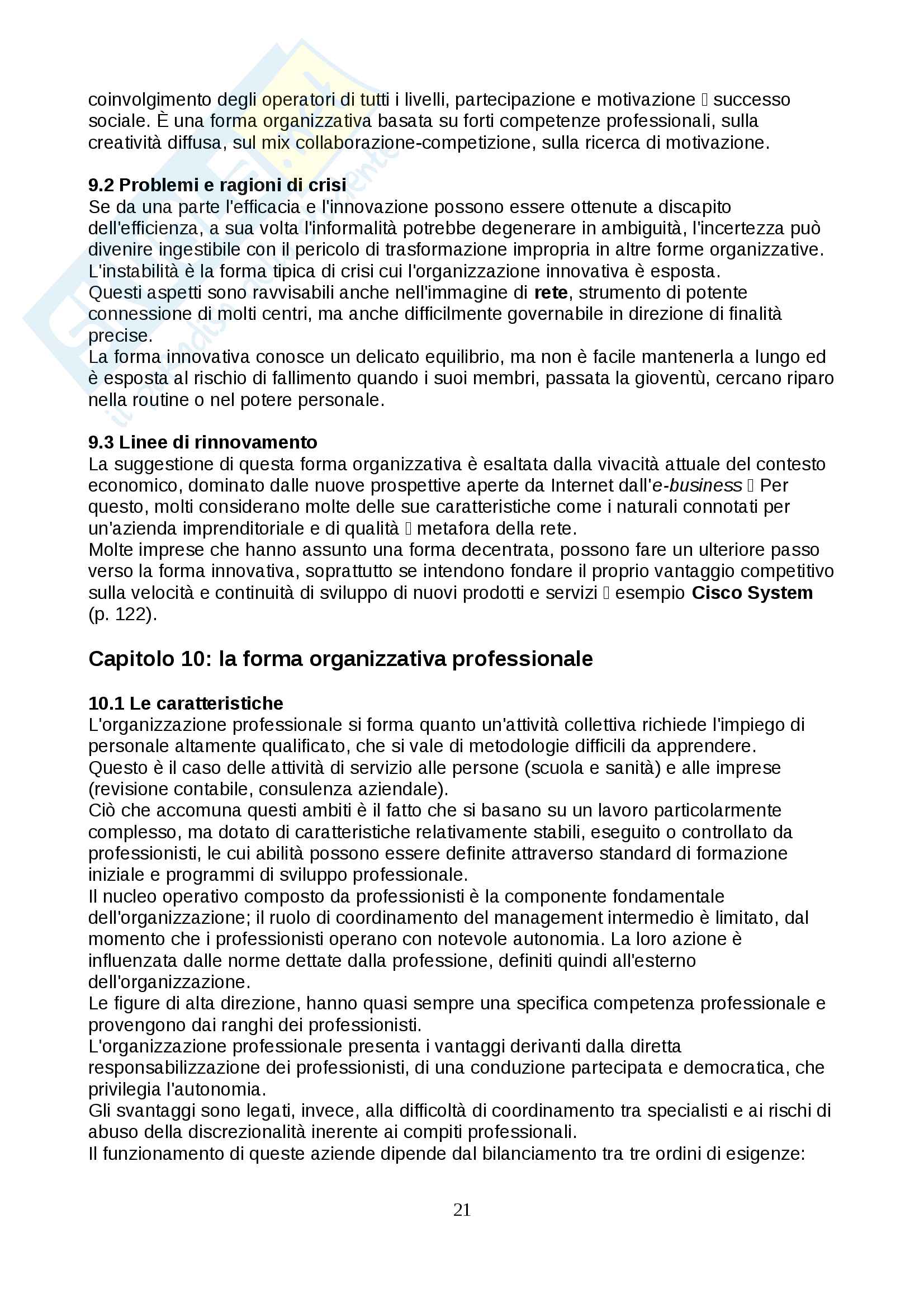 coinvolgimento degli operatori di tutti i livelli, partecipazione e motivazione  successo sociale. È una forma organizzativa basata su forti competenze professionali, sulla creatività diffusa, sul mix collaborazione-competizione, sulla ricerca di motivazione.

9.2 Problemi e ragioni di crisi
Se da una parte l'efficacia e l'innovazione possono essere ottenute a discapito dell'efficienza, a sua volta l'informalità potrebbe degenerare in ambiguità, l'incertezza può divenire ingestibile con il pericolo di trasformazione impropria in altre forme organizzative. L'instabilità è la forma tipica di crisi cui l'organizzazione innovativa è esposta.
Questi aspetti sono ravvisabili anche nell'immagine di rete, strumento di potente connessione di molti centri, ma anche difficilmente governabile in direzione di finalità precise.
La forma innovativa conosce un delicato equilibrio, ma non è facile mantenerla a lungo ed è esposta al rischio di fallimento quando i suoi membri, passata la gioventù, cercano riparo nella routine o nel potere personale.

9.3 Linee di rinnovamento
La suggestione di questa forma organizzativa è esaltata dalla vivacità attuale del contesto economico, dominato dalle nuove prospettive aperte da Internet dall'e-business  Per questo, molti considerano molte delle sue caratteristiche come i naturali connotati per un'azienda imprenditoriale e di qualità  metafora della rete.
Molte imprese che hanno assunto una forma decentrata, possono fare un ulteriore passo verso la forma innovativa, soprattutto se intendono fondare il proprio vantaggio competitivo sulla velocità e continuità di sviluppo di nuovi prodotti e servizi  esempio Cisco System (p. 122).

Capitolo 10: la forma organizzativa professionale

10.1 Le caratteristiche
L'organizzazione professionale si forma quanto un'attività collettiva richiede l'impiego di personale altamente qualificato, che si vale di metodologie difficili da apprendere.
Questo è il caso delle attività di servizio alle persone (scuola e sanità) e alle imprese (revisione contabile, consulenza aziendale).
Ciò che accomuna questi ambiti è il fatto che si basano su un lavoro particolarmente complesso, ma dotato di caratteristiche relativamente stabili, eseguito o controllato da professionisti, le cui abilità possono essere definite attraverso standard di formazione iniziale e programmi di sviluppo professionale.
Il nucleo operativo composto da professionisti è la componente fondamentale dell'organizzazione; il ruolo di coordinamento del management intermedio è limitato, dal momento che i professionisti operano con notevole autonomia. La loro azione è influenzata dalle norme dettate dalla professione, definiti quindi all'esterno dell'organizzazione.
Le figure di alta direzione, hanno quasi sempre una specifica competenza professionale e provengono dai ranghi dei professionisti.
L'organizzazione professionale presenta i vantaggi derivanti dalla diretta responsabilizzazione dei professionisti, di una conduzione partecipata e democratica, che privilegia l'autonomia.
Gli svantaggi sono legati, invece, alla difficoltà di coordinamento tra specialisti e ai rischi di abuso della discrezionalità inerente ai compiti professionali.
Il funzionamento di queste aziende dipende dal bilanciamento tra tre ordini di esigenze:

21